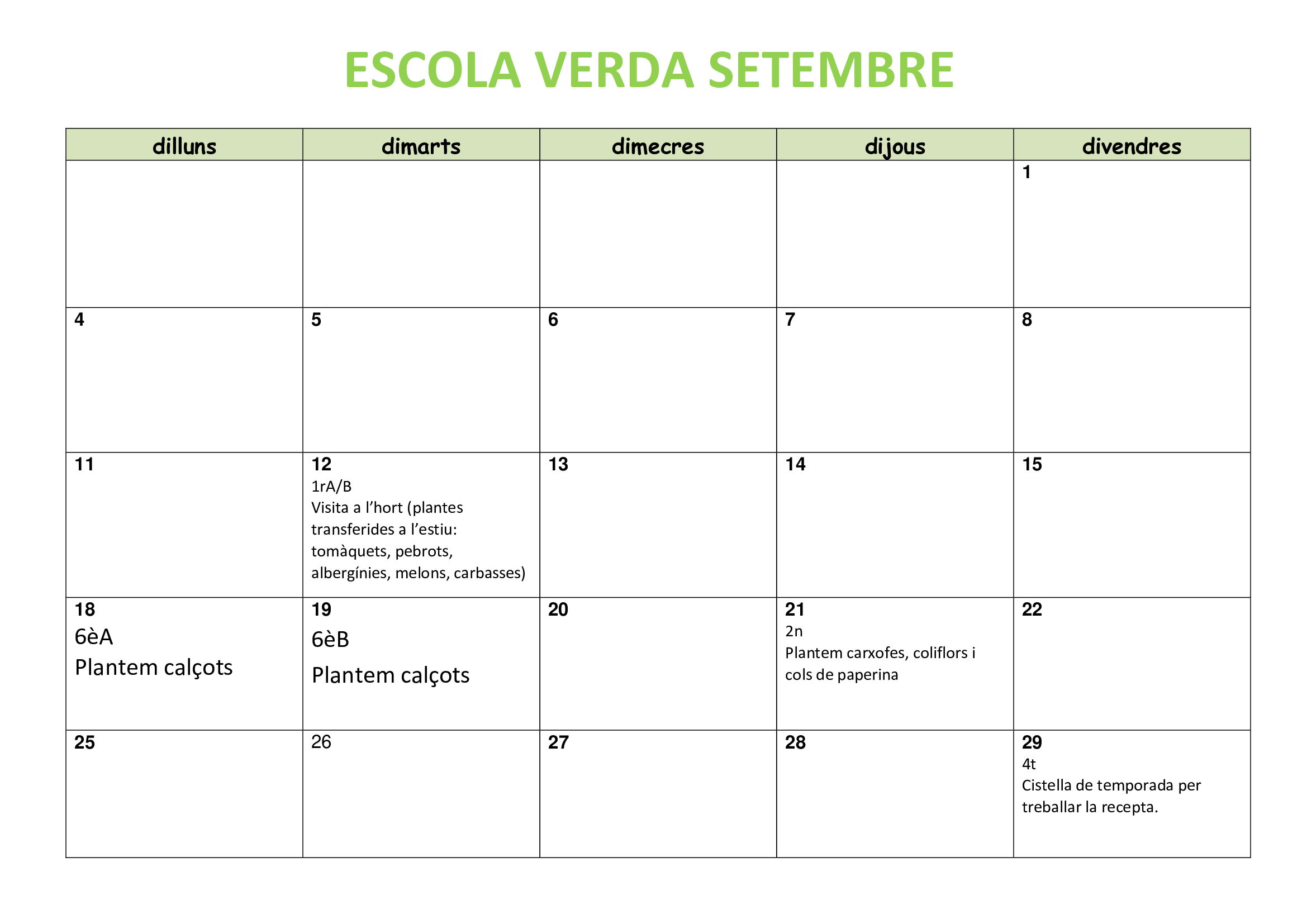 ESCOLA VERDA SETEMBRE

| dilluns | dimarts | dimecres | dijous | divendres |
|---|---|---|---|---|
| | | | | 1 |
| 4 | 5 | 6 | 7 | 8 |
| 11 | 12 1rA/B Visita a l’hort (plantes transferides a l’estiu: tomàquets, pebrots, albergínies, melons, carbasses) | 13 | 14 | 15 |
| 18 6èA Plantem calçots | 19 6èB Plantem calçots | 20 | 21 2n Plantem carxofes, coliflors i cols de paperina | 22 |
| 25 | 26 | 27 | 28 | 29 4t Cistella de temporada per treballar la recepta. |